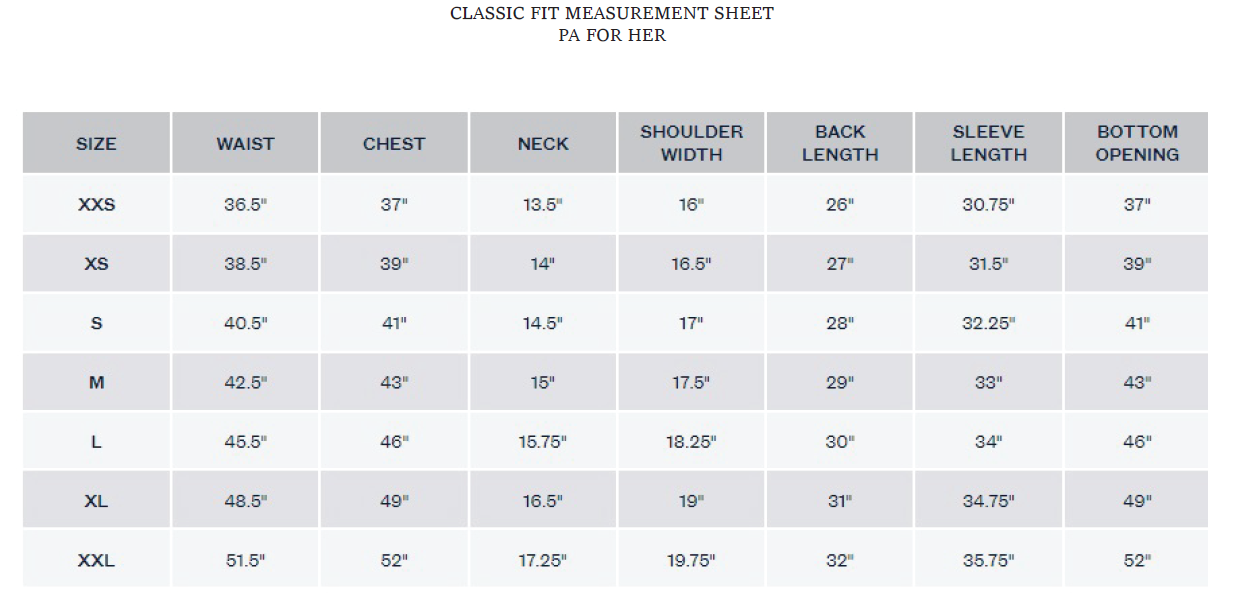 CLASSIC FIT MEASUREMENT SHEET
PA FOR HER

| SIZE | WAIST | CHEST | NECK | SHOULDER WIDTH | BACK LENGTH | SLEEVE LENGTH | BOTTOM OPENING |
|---|---|---|---|---|---|---|---|
| XXS | 36.5" | 37" | 13.5" | 16" | 26" | 30.75" | 37" |
| XS | 38.5" | 39" | 14" | 16.5" | 27" | 31.5" | 39" |
| S | 40.5" | 41" | 14.5" | 17" | 28" | 32.25" | 41" |
| M | 42.5" | 43" | 15" | 17.5" | 29" | 33" | 43" |
| L | 45.5" | 46" | 15.75" | 18.25" | 30" | 34" | 46" |
| XL | 48.5" | 49" | 16.5" | 19" | 31" | 34.75" | 49" |
| XXL | 51.5" | 52" | 17.25" | 19.75" | 32" | 35.75" | 52" |